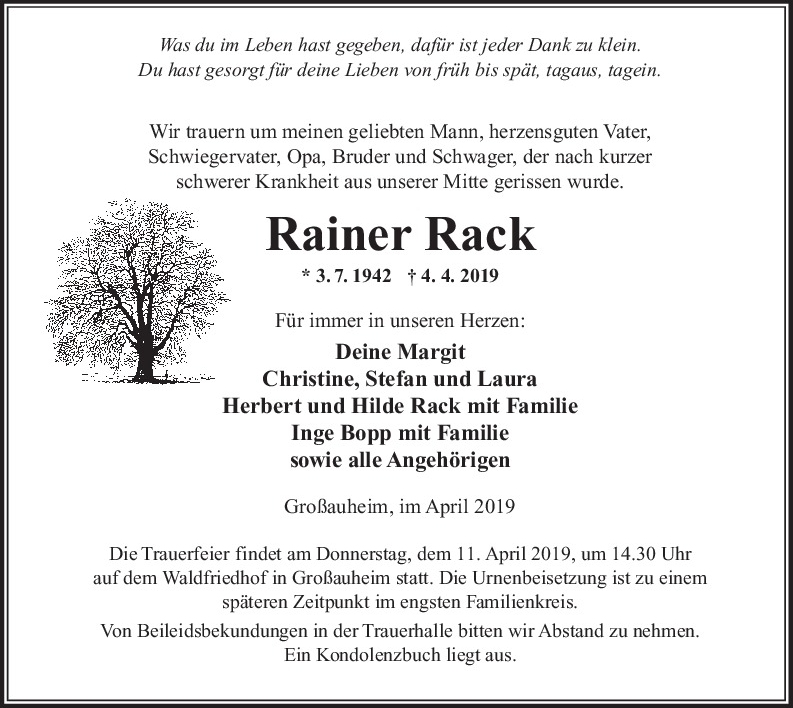 Was du im Leben hast gegeben, dafür ist jeder Dank zu klein.
Du hast gesorgt für deine Lieben von früh bis spät, tagaus, tagein.

Wir trauern um meinen geliebten Mann, herzensguten Vater, Schwiegervater, Opa, Bruder und Schwager, der nach kurzer schwerer Krankheit aus unserer Mitte gerissen wurde.

Rainer Rack

* 3. 7. 1942 † 4. 4. 2019

Für immer in unseren Herzen:

Deine Margit
Christine, Stefan und Laura
Herbert und Hilde Rack mit Familie
Inge Bopp mit Familie
sowie alle Angehörigen

Großauheim, im April 2019

Die Trauerfeier findet am Donnerstag, dem 11. April 2019, um 14.30 Uhr auf dem Waldfriedhof in Großauheim statt. Die Urnenbeisetzung ist zu einem späteren Zeitpunkt im engsten Familienkreis.

Von Beileidsbekundungen in der Trauerhalle bitten wir Abstand zu nehmen. Ein Kondolenzbuch liegt aus.